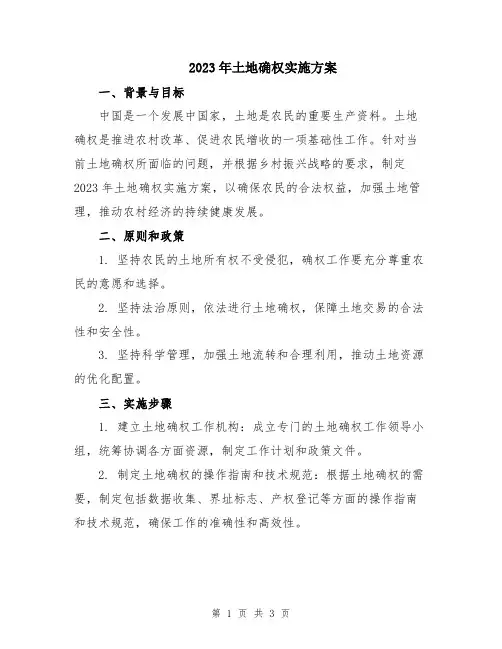 2023年土地确权实施方案

一、背景与目标

中国是一个发展中国家，土地是农民的重要生产资料。土地确权是推进农村改革、促进农民增收的一项基础性工作。针对当前土地确权所面临的问题，并根据乡村振兴战略的要求，制定2023年土地确权实施方案，以确保农民的合法权益，加强土地管理，推动农村经济的持续健康发展。

二、原则和政策

1. 坚持农民的土地所有权不受侵犯，确权工作要充分尊重农民的意愿和选择。

2. 坚持法治原则，依法进行土地确权，保障土地交易的合法性和安全性。

3. 坚持科学管理，加强土地流转和合理利用，推动土地资源的优化配置。

三、实施步骤

1. 建立土地确权工作机构：成立专门的土地确权工作领导小组，统筹协调各方面资源，制定工作计划和政策文件。

2. 制定土地确权的操作指南和技术规范：根据土地确权的需要，制定包括数据收集、界址标志、产权登记等方面的操作指南和技术规范，确保工作的准确性和高效性。

第 1 页 共 3 页